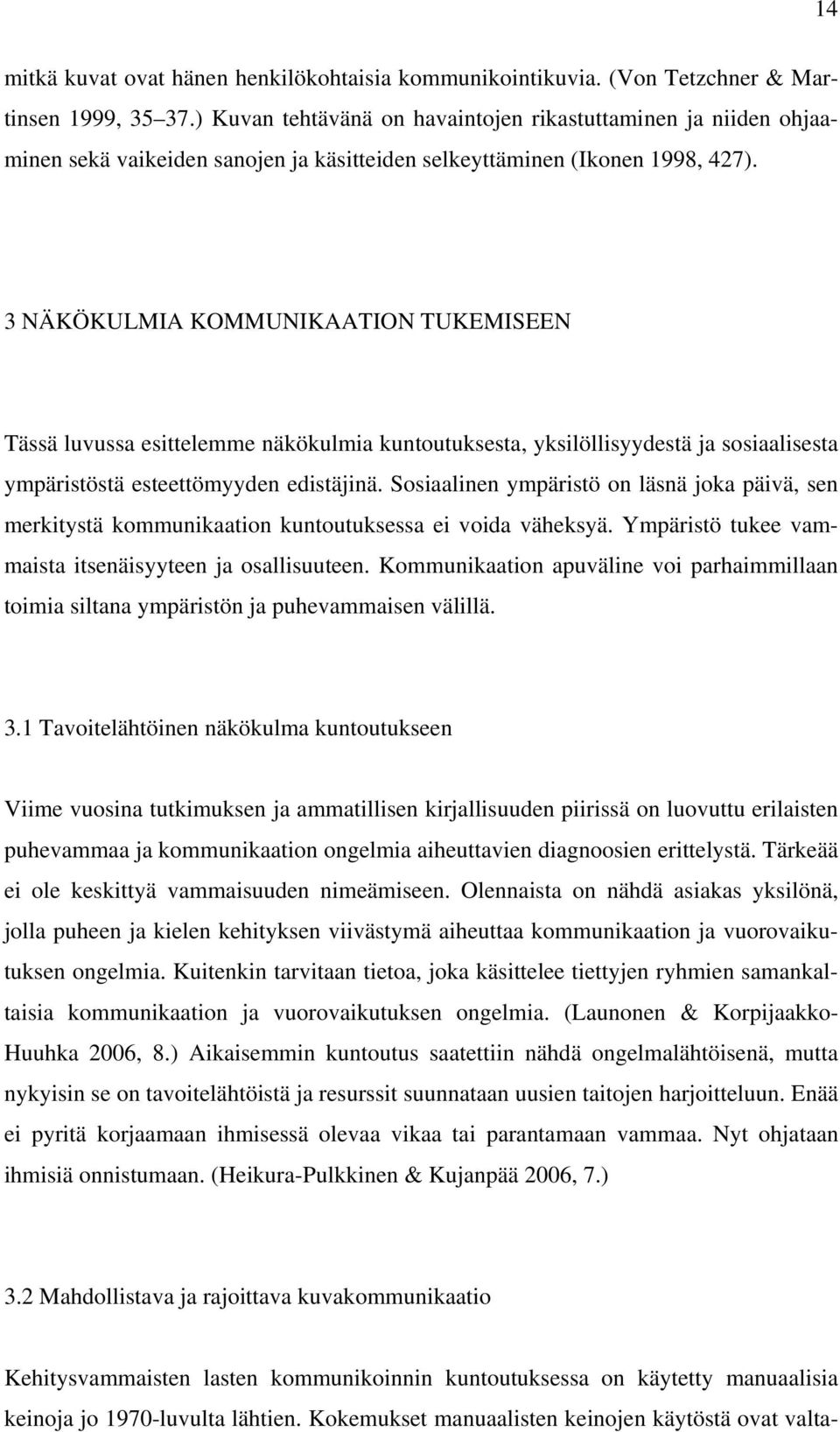 14

mitkä kuvat ovat hänen henkilökohtaisia kommunikointikuvia. (Von Tetzchner & Martinsen 1999, 35–37.) Kuvan tehtävänä on havaintojen rikastuttaminen ja niiden ohjaaminen sekä vaikeiden sanojen ja käsitteiden selkeyttäminen (Ikonen 1998, 427).

3 NÄKÖKULMIA KOMMUNIKAATION TUKEMISEEN

Tässä luvussa esittelemme näkökulmia kuntoutuksesta, yksilöllisyydestä ja sosiaalisesta ympäristöstä esteettömyyden edistäjinä. Sosiaalinen ympäristö on läsnä joka päivä, sen merkitystä kommunikaation kuntoutuksessa ei voida väheksyä. Ympäristö tukee vammaista itsenäisyyteen ja osallisuuteen. Kommunikaation apuväline voi parhaimmillaan toimia siltana ympäristön ja puhevammaisen välillä.

3.1 Tavoitelähtöinen näkökulma kuntoutukseen

Viime vuosina tutkimuksen ja ammatillisen kirjallisuuden piirissä on luovuttu erilaisten puhevammaa ja kommunikaation ongelmia aiheuttavien diagnoosien erittelystä. Tärkeää ei ole keskittyä vammaisuuden nimeämiseen. Olennaista on nähdä asiakas yksilönä, jolla puheen ja kielen kehityksen viivästymä aiheuttaa kommunikaation ja vuorovaikutuksen ongelmia. Kuitenkin tarvitaan tietoa, joka käsittelee tiettyjen ryhmien samankaltaisia kommunikaation ja vuorovaikutuksen ongelmia. (Launonen & Korpijaakko-Huuhka 2006, 8.) Aikaisemmin kuntoutus saatettiin nähdä ongelmalähtöisenä, mutta nykyisin se on tavoitelähtöistä ja resurssit suunnataan uusien taitojen harjoitteluun. Enää ei pyritä korjaamaan ihmisessä olevaa vikaa tai parantamaan vammaa. Nyt ohjataan ihmisiä onnistumaan. (Heikura-Pulkkinen & Kujanpää 2006, 7.)

3.2 Mahdollistava ja rajoittava kuvakommunikaatio

Kehitysvammaisten lasten kommunikoinnin kuntoutuksessa on käytetty manuaalisia keinoja jo 1970-luvulta lähtien. Kokemukset manuaalisten keinojen käytöstä ovat valta-